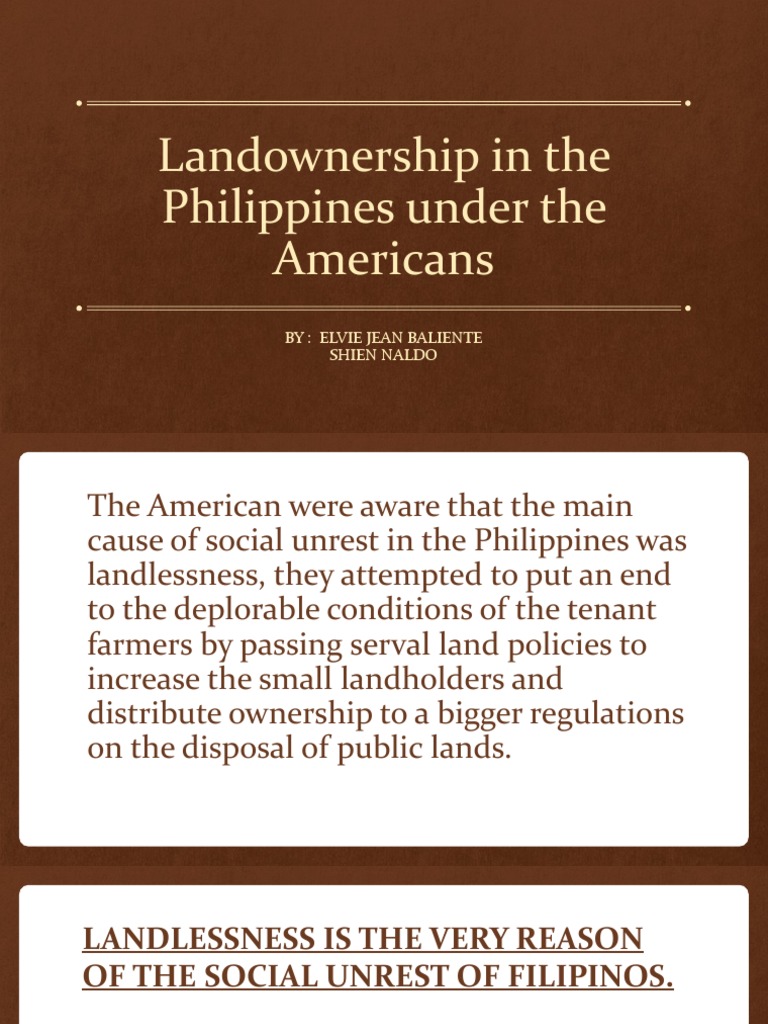 Landownership in the Philippines under the Americans

BY : ELVIE JEAN BALIENTE
SHIEN NALDO

The American were aware that the main cause of social unrest in the Philippines was landlessness, they attempted to put an end to the deplorable conditions of the tenant farmers by passing serval land policies to increase the small landholders and distribute ownership to a bigger regulations on the disposal of public lands.

LANDLESSNESS IS THE VERY REASON OF THE SOCIAL UNREST OF FILIPINOS.